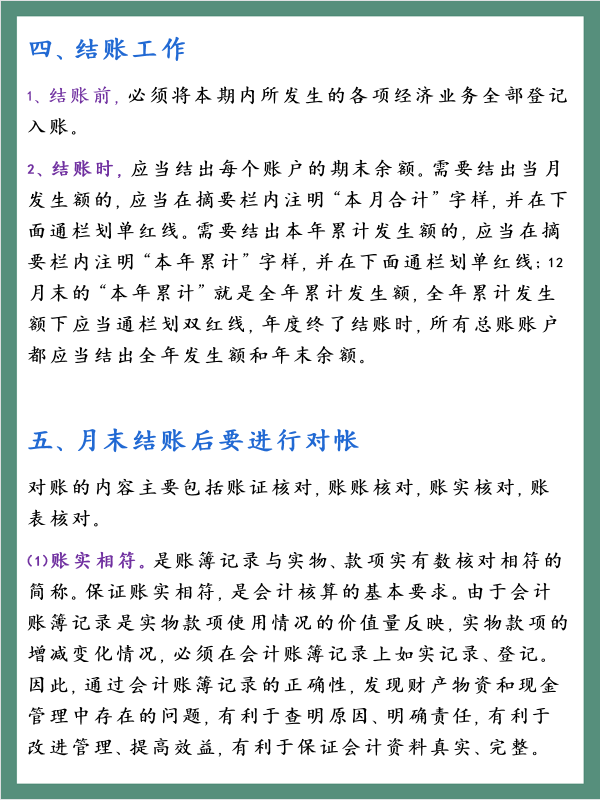 四、结账工作

1、结账前，必须将本期内所发生的各项经济业务全部登记入账。

2、结账时，应当结出每个账户的期末余额。需要结出当月发生额的，应当在摘要栏内注明“本月合计”字样，并在下面通栏划单红线。需要结出本年累计发生额的，应当在摘要栏内注明“本年累计”字样，并在下面通栏划单红线；12月末的“本年累计”就是全年累计发生额，全年累计发生额下应当通栏划双红线，年度终了结账时，所有总账账户都应当结出全年发生额和年末余额。

五、月末结账后要进行对帐

对账的内容主要包括账证核对，账账核对，账实核对，账表核对。

(1)账实相符。是账簿记录与实物、款项实有数核对相符的简称。保证账实相符，是会计核算的基本要求。由于会计账簿记录是实物款项使用情况的价值量反映，实物款项的增减变化情况，必须在会计账簿记录上如实记录、登记。因此，通过会计账簿记录的正确性，发现财产物资和现金管理中存在的问题，有利于查明原因、明确责任，有利于改进管理、提高效益，有利于保证会计资料真实、完整。